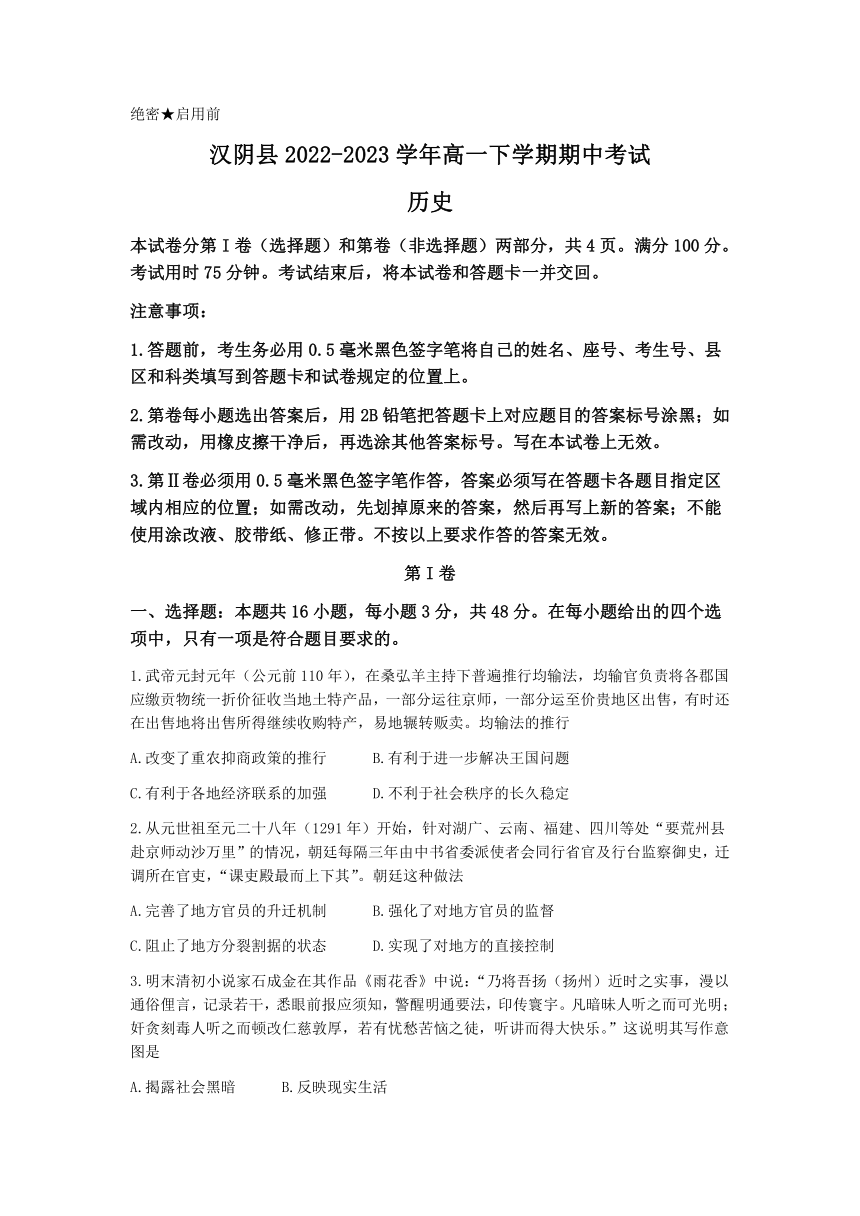 绝密★启用前

汉阴县2022-2023学年高一下学期期中考试

历史

本试卷分第Ⅰ卷（选择题）和第卷（非选择题）两部分，共4页。满分100分。考试用时75分钟。考试结束后，将本试卷和答题卡一并交回。

注意事项：

1.答题前，考生务必用0.5毫米黑色签字笔将自己的姓名、座号、考生号、县区和科类填写到答题卡和试卷规定的位置上。

2.第卷每小题选出答案后，用2B铅笔把答题卡上对应题目的答案标号涂黑；如需改动，用橡皮擦干净后，再选涂其他答案标号。写在本试卷上无效。

3.第Ⅱ卷必须用0.5毫米黑色签字笔作答，答案必须写在答题卡各题目指定区域内相应的位置；如需改动，先划掉原来的答案，然后再写上新的答案；不能使用涂改液、胶带纸、修正带。不按以上要求作答的答案无效。

第Ⅰ卷

一、选择题：本题共16小题，每小题3分，共48分。在每小题给出的四个选项中，只有一项是符合题目要求的。

1.武帝元封元年（公元前110年），在桑弘羊主持下普遍推行均输法，均输官负责将各郡国应缴贡物统一折价征收当地土特产品，一部分运往京师，一部分运至价贵地区出售，有时还在出售地将出售所得继续收购特产，易地辗转贩卖。均输法的推行

A.改变了重农抑商政策的推行　　B.有利于进一步解决王国问题

C.有利于各地经济联系的加强　　D.不利于社会秩序的长久稳定

2.从元世祖至元二十八年（1291年）开始，针对湖广、云南、福建、四川等处“要荒州县赴京师动沙万里”的情况，朝廷每隔三年由中书省委派使者会同行省官及行台监察御史，迁调所在官吏，“课吏殿最而上下其”。朝廷这种做法

A.完善了地方官员的升迁机制　　B.强化了对地方官员的监督

C.阻止了地方分裂割据的状态　　D.实现了对地方的直接控制

3.明末清初小说家石成金在其作品《雨花香》中说：“乃将吾扬（扬州）近时之实事，漫以通俗俚言，记录若干，悉眼前报应须知，警醒明通要法，印传寰宇。凡暗昧人听之而可光明；奸贪刻毒人听之而顿改仁慈敦厚，若有忧愁苦恼之徒，听讲而得大快乐。”这说明其写作意图是

A.揭露社会黑暗　　B.反映现实生活